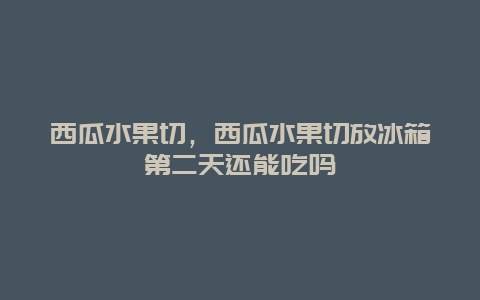 西瓜水果切，西瓜水果切放冰箱第二天还能吃吗